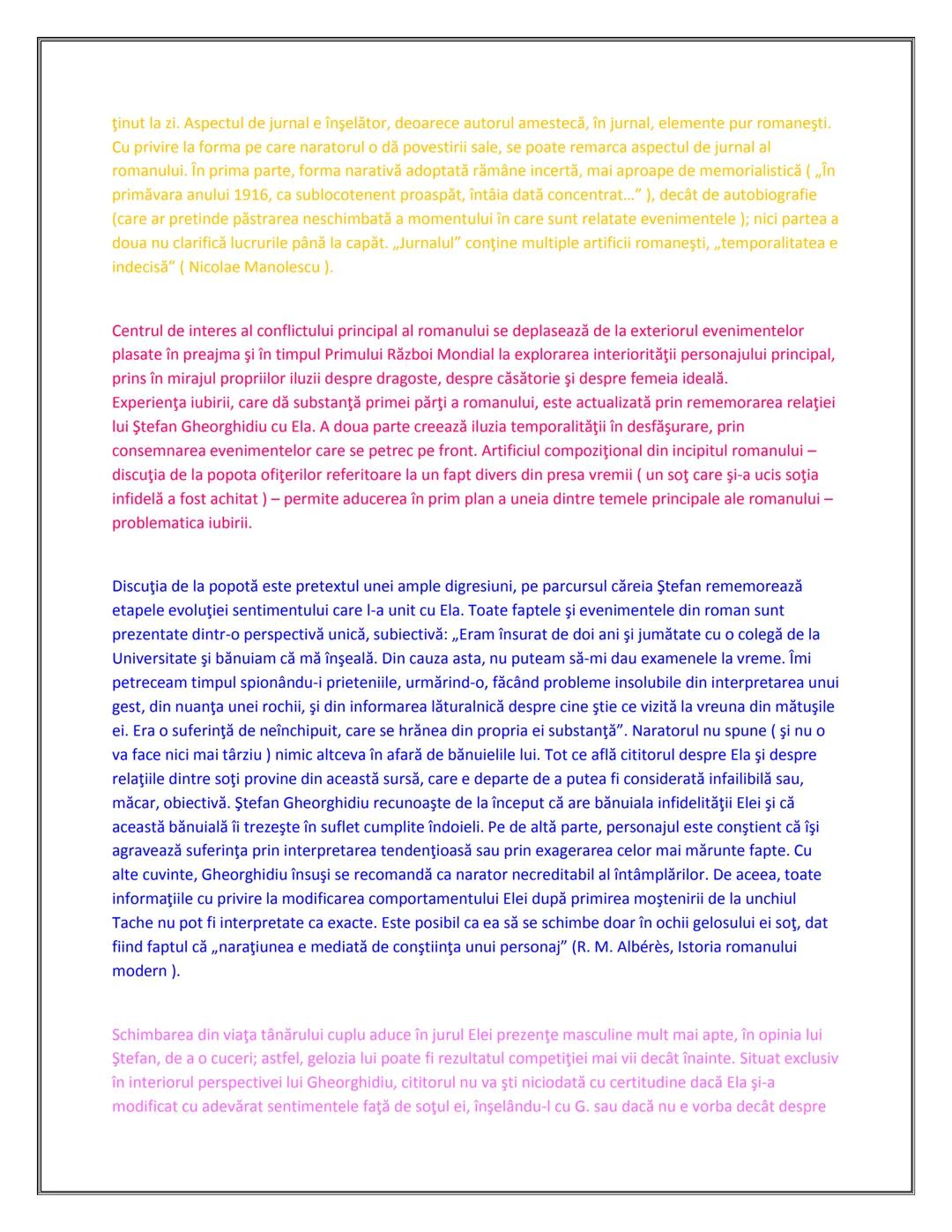 ţinut la zi. Aspectul de jurnal e înşelător, deoarece autorul amestecă, în jurnal, elemente pur romaneşti. Cu privire la forma pe care naratorul o dă povestirii sale, se poate remarca aspectul de jurnal al romanului. În prima parte, forma narativă adoptată rămâne incertă, mai aproape de memorialistică ( „În primăvara anului 1916, ca sublocotenent proaspăt, întâia dată concentrat…” ), decât de autobiografie (care ar pretinde păstrarea neschimbată a momentului în care sunt relatate evenimentele ); nici partea a doua nu clarifică lucrurile până la capăt. „Jurnalul” conţine multiple artificii romaneşti, „temporalitatea e indecisă” ( Nicolae Manolescu ).

Centrul de interes al conflictului principal al romanului se deplasează de la exteriorul evenimentelor plasate în preajma şi în timpul Primului Război Mondial la explorarea interiorităţii personajului principal, prins în mirajul propriilor iluzii despre dragoste, despre căsătorie şi despre femeia ideală.
Experienţa iubirii, care dă substanţă primei părţi a romanului, este actualizată prin rememorarea relaţiei lui Ştefan Gheorghidiu cu Ela. A doua parte creează iluzia temporalităţii în desfăşurare, prin consemnarea evenimentelor care se petrec pe front. Artificiul compoziţional din incipitul romanului – discuţia de la popota ofiţerilor referitoare la un fapt divers din presa vremii ( un soţ care şi-a ucis soţia infidelă a fost achitat ) – permite aducerea în prim plan a uneia dintre temele principale ale romanului – problematica iubirii.

Discuţia de la popotă este pretextul unei ample digresiuni, pe parcursul căreia Ştefan rememorează etapele evoluţiei sentimentului care l-a unit cu Ela. Toate faptele şi evenimentele din roman sunt prezentate dintr-o perspectivă unică, subiectivă: „Eram însurat de doi ani şi jumătate cu o colegă de la Universitate şi bănuiam că mă înşeală. Din cauza asta, nu puteam să-mi dau examenele la vreme. Îmi petreceam timpul spionându-i prieteniile, urmărind-o, făcând probleme insolubile din interpretarea unui gest, din nuanţa unei rochii, şi din informarea lăturalnică despre cine ştie ce vizită la vreuna din mătuşile ei. Era o suferinţă de neînchipuit, care se hrănea din propria ei substanţă”. Naratorul nu spune ( şi nu o va face nici mai târziu ) nimic altceva în afară de bănuielile lui. Tot ce află cititorul despre Ela şi despre relaţiile dintre soţi provine din această sursă, care e departe de a putea fi considerată infailibilă sau, măcar, obiectivă. Ştefan Gheorghidiu recunoaşte de la început că are bănuiala infidelităţii Elei şi că această bănuială îi trezeşte în suflet cumplite îndoieli. Pe de altă parte, personajul este conştient că îşi agravează suferinţa prin interpretarea tendenţioasă sau prin exagerarea celor mai mărunte fapte. Cu alte cuvinte, Gheorghidiu însuşi se recomandă ca narator necreditabil al întâmplărilor. De aceea, toate informaţiile cu privire la modificarea comportamentului Elei după primirea moştenirii de la unchiul Tache nu pot fi interpretate ca exacte. Este posibil ca ea să se schimbe doar în ochii gelosului ei soţ, dat fiind faptul că „naraţiunea e mediată de conştiinţa unui personaj” (R. M. Albérès, Istoria romanului modern ).

Schimbarea din viaţa tânărului cuplu aduce în jurul Elei prezenţe masculine mult mai apte, în opinia lui Ştefan, de a o cuceri; astfel, gelozia lui poate fi rezultatul competiţiei mai vii decât înainte. Situat exclusiv în interiorul perspectivei lui Gheorghidiu, cititorul nu va şti niciodată cu certitudine dacă Ela şi-a modificat cu adevărat sentimentele faţă de soţul ei, înşelându-l cu G. sau dacă nu e vorba decât despre